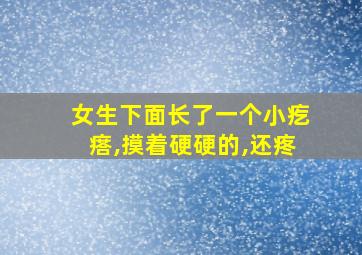 女生下面长了一个小疙瘩,摸着硬硬的,还疼